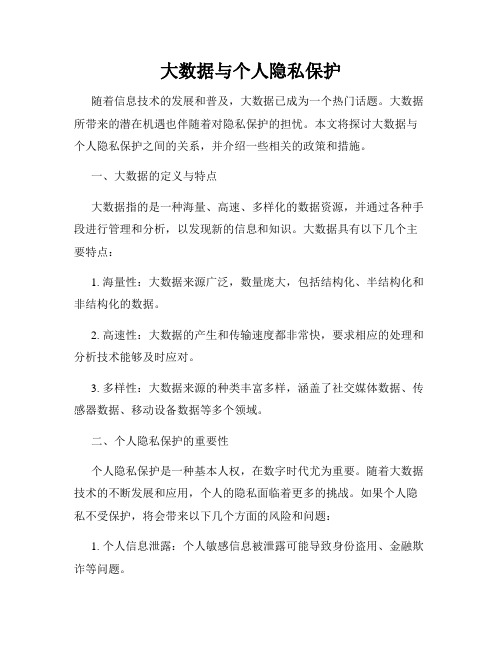 大数据与个人隐私保护

随着信息技术的发展和普及，大数据已成为一个热门话题。大数据所带来的潜在机遇也伴随着对隐私保护的担忧。本文将探讨大数据与个人隐私保护之间的关系，并介绍一些相关的政策和措施。

一、大数据的定义与特点

大数据指的是一种海量、高速、多样化的数据资源，并通过各种手段进行管理和分析，以发现新的信息和知识。大数据具有以下几个主要特点：

1. 海量性：大数据来源广泛，数量庞大，包括结构化、半结构化和非结构化的数据。

2. 高速性：大数据的产生和传输速度都非常快，要求相应的处理和分析技术能够及时应对。

3. 多样性：大数据来源的种类丰富多样，涵盖了社交媒体数据、传感器数据、移动设备数据等多个领域。

二、个人隐私保护的重要性

个人隐私保护是一种基本人权，在数字时代尤为重要。随着大数据技术的不断发展和应用，个人的隐私面临着更多的挑战。如果个人隐私不受保护，将会带来以下几个方面的风险和问题：

1. 个人信息泄露：个人敏感信息被泄露可能导致身份盗用、金融欺诈等问题。